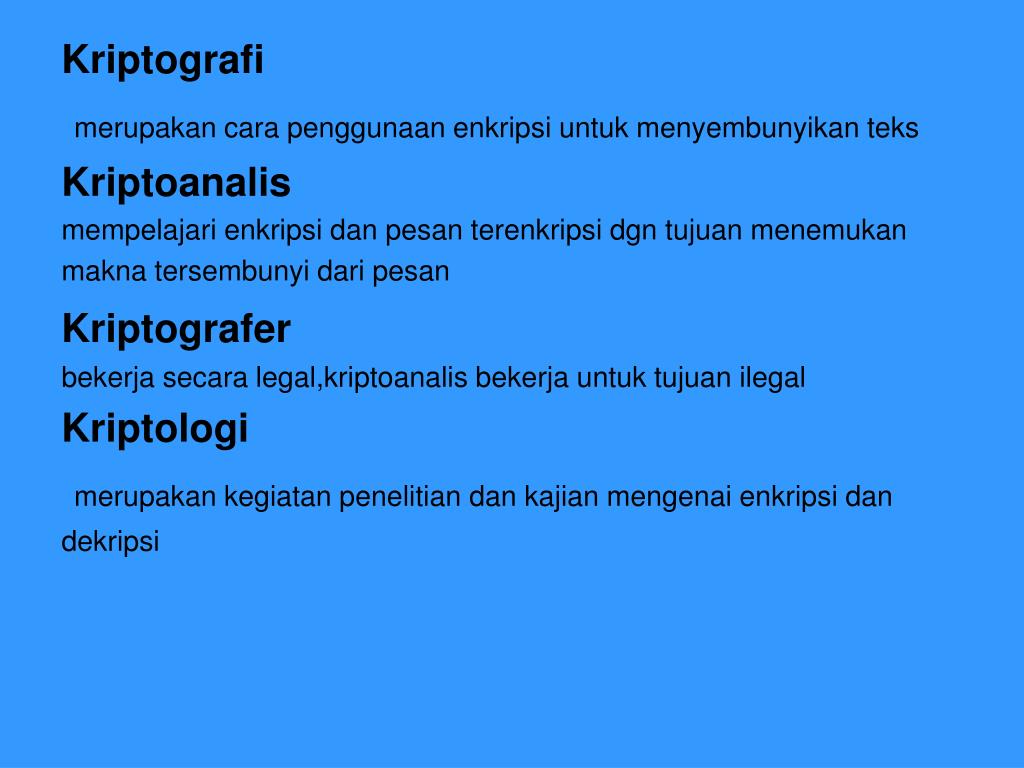 Kriptografi

merupakan cara penggunaan enkripsi untuk menyembunyikan teks

Kriptoanalis

mempelajari enkripsi dan pesan terenkripsi dgn tujuan menemukan makna tersembunyi dari pesan

Kriptografer

bekerja secara legal,kriptoanalis bekerja untuk tujuan ilegal

Kriptologi

merupakan kegiatan penelitian dan kajian mengenai enkripsi dan dekripsi